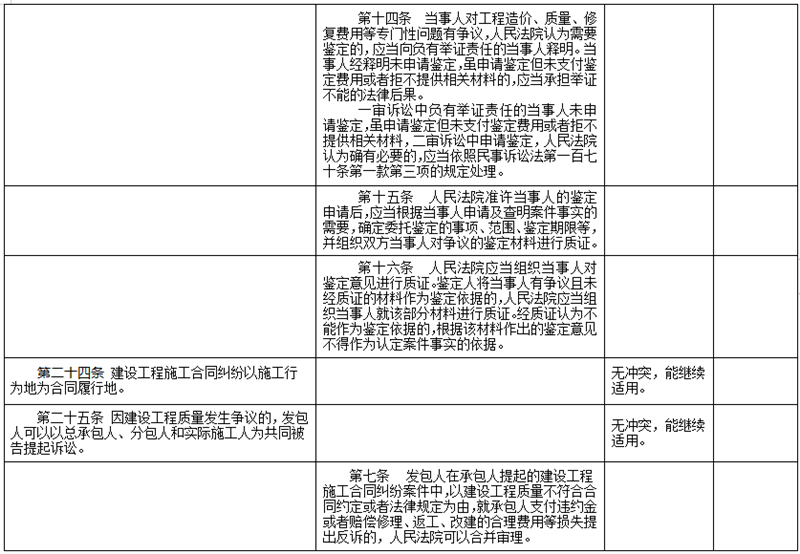 |  |  |  |  |
|---|---|---|---|
|  | 第十四条　当事人对工程造价、质量、修复费用等专门性问题有争议，人民法院认为需要鉴定的，应当向负有举证责任的当事人释明。当事人经释明未申请鉴定，虽申请鉴定但未支付鉴定费用或者拒不提供相关材料的，应当承担举证不能的法律后果。<br>一审诉讼中负有举证责任的当事人未申请鉴定，虽申请鉴定但未支付鉴定费用或者拒不提供相关材料，二审诉讼中申请鉴定，人民法院认为确有必要的，应当依照民事诉讼法第一百七十条第一款第三项的规定处理。 |  |  |
|  | 第十五条　人民法院准许当事人的鉴定申请后，应当根据当事人申请及查明案件事实的需要，确定委托鉴定的事项、范围、鉴定期限等，并组织双方当事人对争议的鉴定材料进行质证。 |  |  |
|  | 第十六条　人民法院应当组织当事人对鉴定意见进行质证。鉴定人将当事人有争议且未经质证的材料作为鉴定依据的，人民法院应当组织当事人就该部分材料进行质证。经质证认为不能作为鉴定依据的，根据该材料作出的鉴定意见不得作为认定案件事实的依据。 |  |  |
| 第二十四条　建设工程施工合同纠纷以施工行为地为合同履行地。 |  | 无冲突，能继续适用。 |  |
| 第二十五条　因建设工程质量发生争议的，发包人可以以总承包人、分包人和实际施工人为共同被告提起诉讼。 |  | 无冲突，能继续适用。 |  |
|  | 第七条　发包人在承包人提起的建设工程施工合同纠纷案件中，以建设工程质量不符合合同约定或者法律规定为由，就承包人支付违约金或者赔偿修理、返工、改建的合理费用等损失提出反诉的，人民法院可以合并审理。 |  |  |